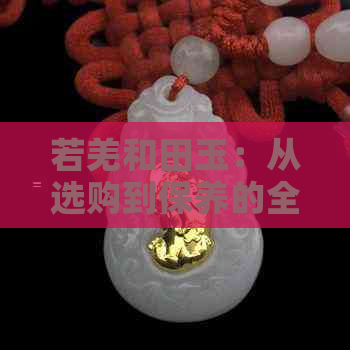 若羌和田玉：从选购到保养的全